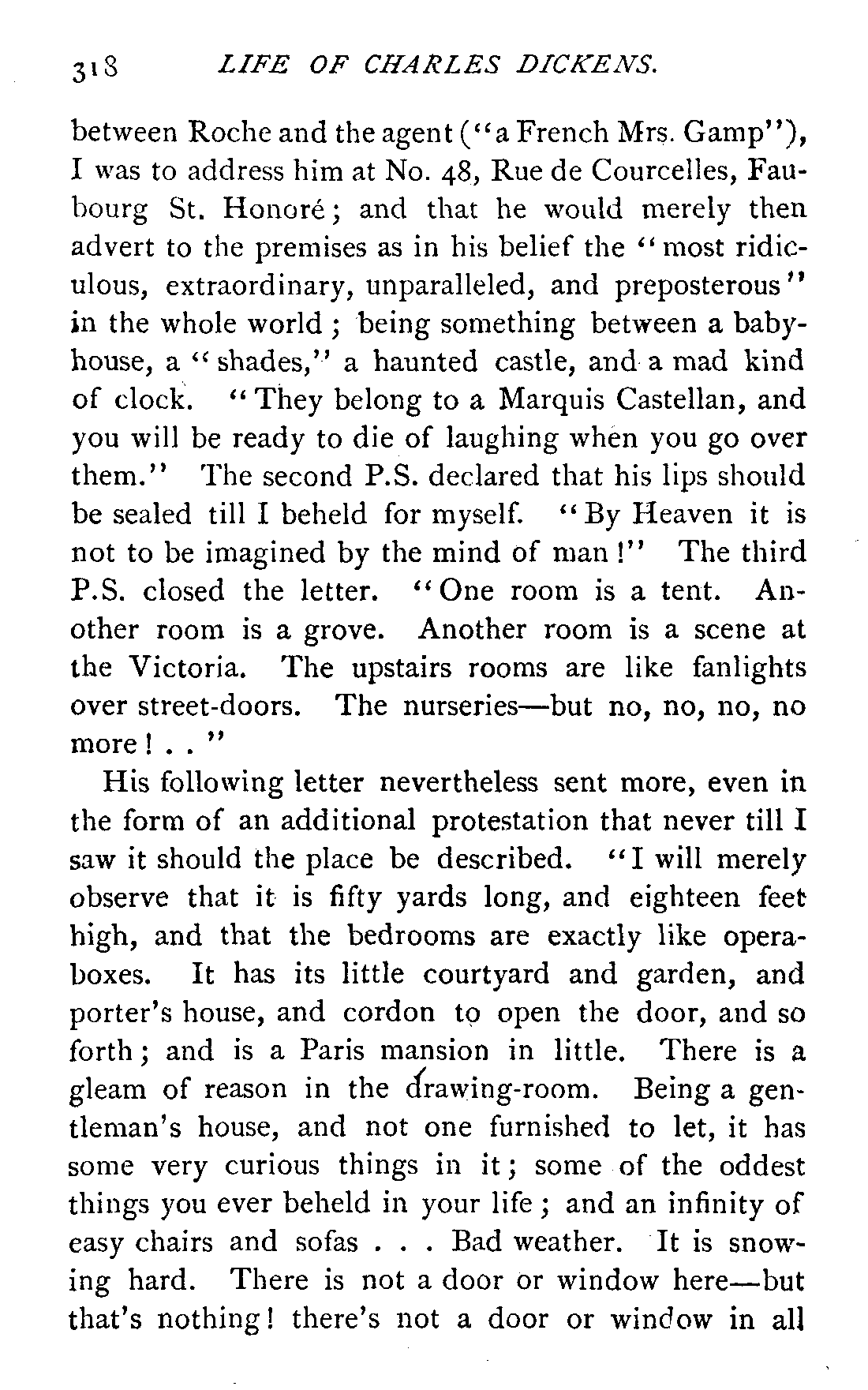 318 LIFE OF CHARLES DICKENS.

between Roche and the agent ("a French Mrs. Gamp"), I was to address him at No. 48, Rue de Courcelles, Faubourg St. Honoré; and that he would merely then advert to the premises as in his belief the "most ridiculous, extraordinary, unparalleled, and preposterous" in the whole world; being something between a baby-house, a "shades," a haunted castle, and a mad kind of clock. "They belong to a Marquis Castellan, and you will be ready to die of laughing when you go over them." The second P.S. declared that his lips should be sealed till I beheld for myself. "By Heaven it is not to be imagined by the mind of man!" The third P.S. closed the letter. "One room is a tent. Another room is a grove. Another room is a scene at the Victoria. The upstairs rooms are like fanlights over street-doors. The nurseries—but no, no, no, no more! . . "

His following letter nevertheless sent more, even in the form of an additional protestation that never till I saw it should the place be described. "I will merely observe that it is fifty yards long, and eighteen feet high, and that the bedrooms are exactly like opera-boxes. It has its little courtyard and garden, and porter's house, and cordon to open the door, and so forth; and is a Paris mansion in little. There is a gleam of reason in the drawing-room. Being a gentleman's house, and not one furnished to let, it has some very curious things in it; some of the oddest things you ever beheld in your life; and an infinity of easy chairs and sofas . . . Bad weather. It is snowing hard. There is not a door or window here—but that's nothing! there's not a door or window in all